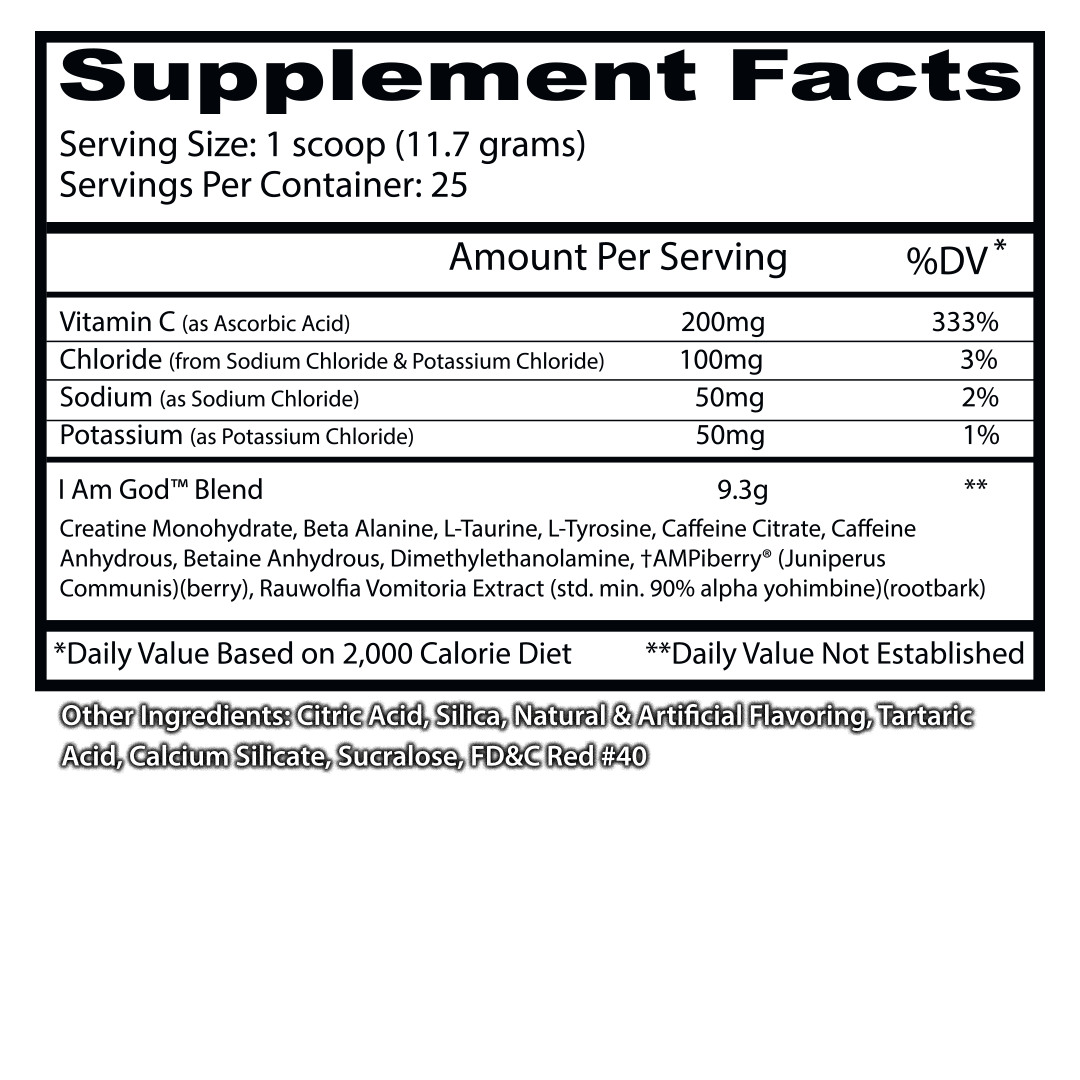 Supplement Facts

Serving Size: 1 scoop (11.7 grams)
Servings Per Container: 25

| | Amount Per Serving | %DV* |
|---|---|---|
| Vitamin C (as Ascorbic Acid) | 200mg | 333% |
| Chloride (from Sodium Chloride & Potassium Chloride) | 100mg | 3% |
| Sodium (as Sodium Chloride) | 50mg | 2% |
| Potassium (as Potassium Chloride) | 50mg | 1% |
| I Am God™ Blend | 9.3g | ** |

Creatine Monohydrate, Beta Alanine, L-Taurine, L-Tyrosine, Caffeine Citrate, Caffeine Anhydrous, Betaine Anhydrous, Dimethylethanolamine, †AMPiberry® (Juniperus Communis)(berry), Rauwolfia Vomitoria Extract (std. min. 90% alpha yohimbine)(rootbark)

*Daily Value Based on 2,000 Calorie Diet **Daily Value Not Established

Other Ingredients: Citric Acid, Silica, Natural & Artificial Flavoring, Tartaric Acid, Calcium Silicate, Sucralose, FD&C Red #40